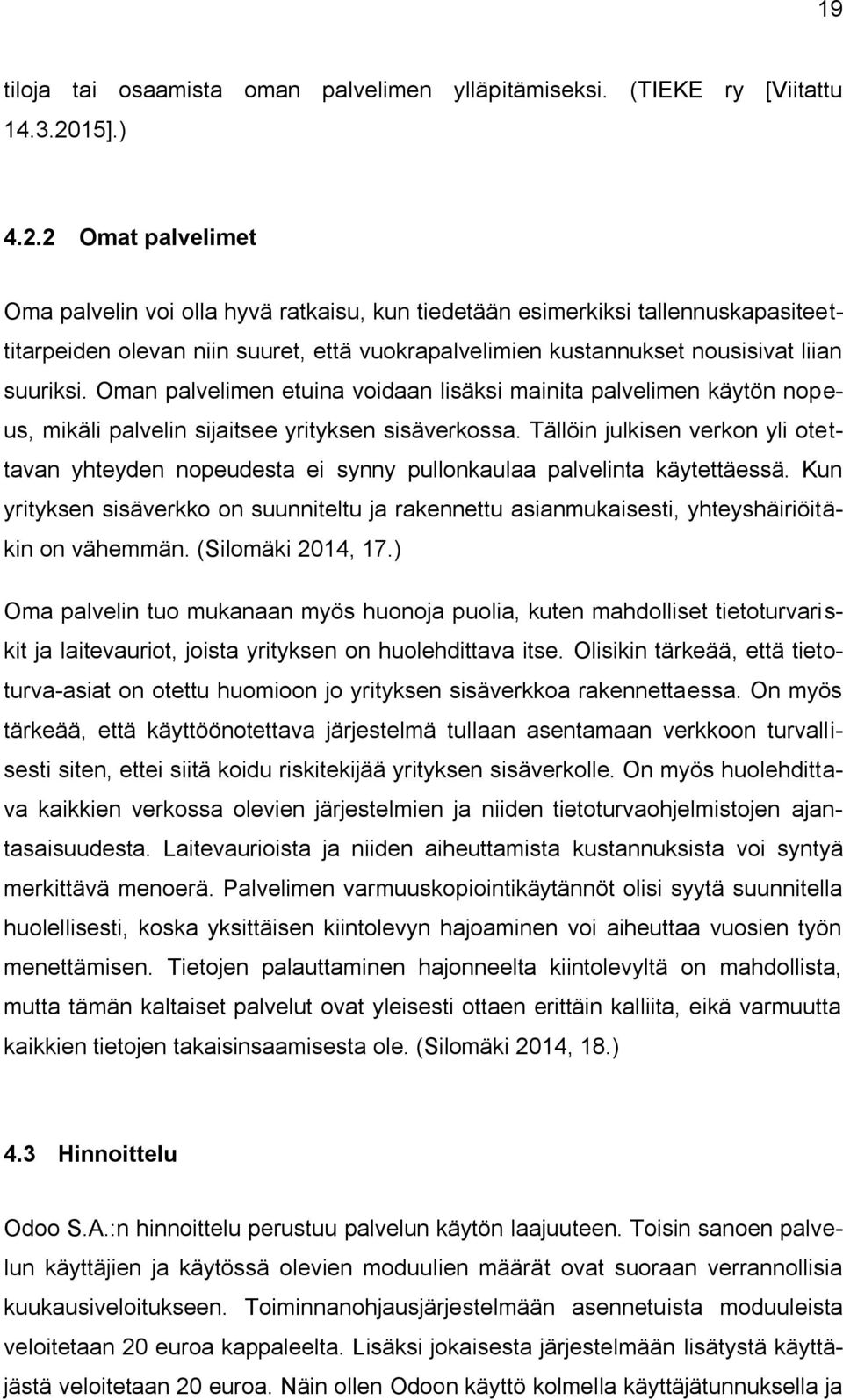 19

tiloja tai osaamista oman palvelimen ylläpitämiseksi. (TIEKE ry [Viitattu 14.3.2015].)

4.2.2 Omat palvelimet

Oma palvelin voi olla hyvä ratkaisu, kun tiedetään esimerkiksi tallennuskapasiteettitarpeiden olevan niin suuret, että vuokrapalvelimien kustannukset nousisivat liian suuriksi. Oman palvelimen etuina voidaan lisäksi mainita palvelimen käytön nopeus, mikäli palvelin sijaitsee yrityksen sisäverkossa. Tällöin julkisen verkon yli otettavan yhteyden nopeudesta ei synny pullonkaulaa palvelinta käytettäessä. Kun yrityksen sisäverkko on suunniteltu ja rakennettu asianmukaisesti, yhteyshäiriöitäkin on vähemmän. (Silomäki 2014, 17.)

Oma palvelin tuo mukanaan myös huonoja puolia, kuten mahdolliset tietoturvariskit ja laitevauriot, joista yrityksen on huolehdittava itse. Olisikin tärkeää, että tietoturva-asiat on otettu huomioon jo yrityksen sisäverkkoa rakennettaessa. On myös tärkeää, että käyttöönotettava järjestelmä tullaan asentamaan verkkoon turvallisesti siten, ettei siitä koidu riskitekijää yrityksen sisäverkolle. On myös huolehdittava kaikkien verkossa olevien järjestelmien ja niiden tietoturvaohjelmistojen ajantasaisuudesta. Laitevaurioista ja niiden aiheuttamista kustannuksista voi syntyä merkittävä menoerä. Palvelimen varmuuskopiointikäytännöt olisi syytä suunnitella huolellisesti, koska yksittäisen kiintolevyn hajoaminen voi aiheuttaa vuosien työn menettämisen. Tietojen palauttaminen hajonneelta kiintolevyltä on mahdollista, mutta tämän kaltaiset palvelut ovat yleisesti ottaen erittäin kalliita, eikä varmuutta kaikkien tietojen takaisinsaamisesta ole. (Silomäki 2014, 18.)

4.3 Hinnoittelu

Odoo S.A.:n hinnoittelu perustuu palvelun käytön laajuuteen. Toisin sanoen palvelun käyttäjien ja käytössä olevien moduulien määrät ovat suoraan verrannollisia kuukausiveloitukseen. Toiminnanohjausjärjestelmään asennetuista moduuleista veloitetaan 20 euroa kappaleelta. Lisäksi jokaisesta järjestelmään lisätystä käyttäjästä veloitetaan 20 euroa. Näin ollen Odoon käyttö kolmella käyttäjätunnuksella ja